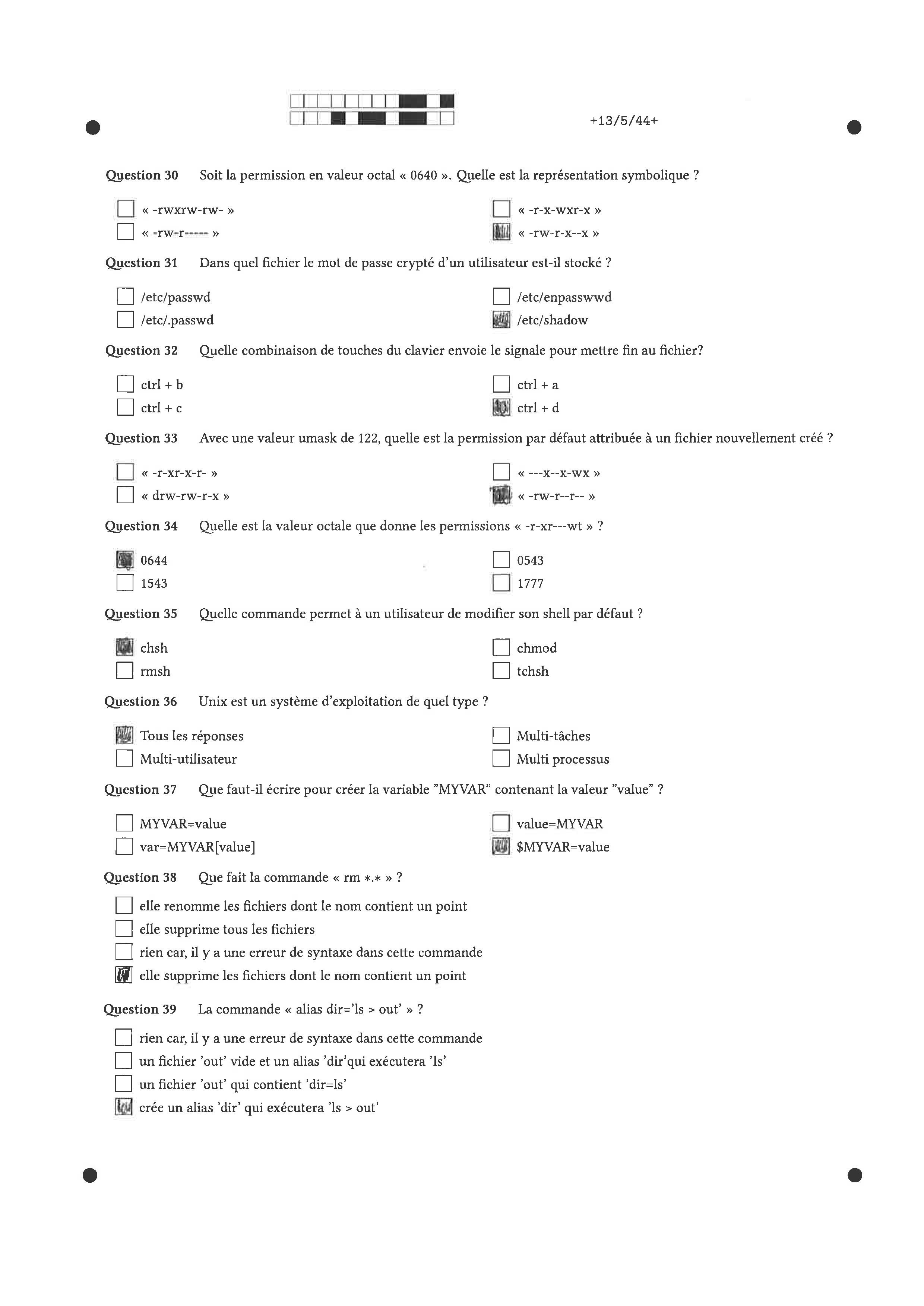 +13/5/44+

Question 30 Soit la permission en valeur octal « 0640 ». Quelle est la représentation symbolique ?

« -rwxrw-rw- »
« -rw-r----- »
« -r-x-wxr-x »
« -rw-r-x--x »

Question 31 Dans quel fichier le mot de passe crypté d'un utilisateur est-il stocké ?

/etc/passwd
/etc/.passwd
/etc/enpasswwd
/etc/shadow

Question 32 Quelle combinaison de touches du clavier envoie le signale pour mettre fin au fichier?

ctrl + b
ctrl + c
ctrl + a
ctrl + d

Question 33 Avec une valeur umask de 122, quelle est la permission par défaut attribuée à un fichier nouvellement créé ?

« -r-xr-x-r- »
« drw-rw-r-x »
« ---x--x-wx »
« -rw-r--r-- »

Question 34 Quelle est la valeur octale que donne les permissions « -r-xr---wt » ?

0644
1543
0543
1777

Question 35 Quelle commande permet à un utilisateur de modifier son shell par défaut ?

chsh
rmsh
chmod
tchsh

Question 36 Unix est un système d'exploitation de quel type ?

Tous les réponses
Multi-utilisateur
Multi-tâches
Multi processus

Question 37 Que faut-il écrire pour créer la variable "MYVAR" contenant la valeur "value" ?

MYVAR=value
var=MYVAR[value]
value=MYVAR
$MYVAR=value

Question 38 Que fait la commande « rm *.* » ?

elle renomme les fichiers dont le nom contient un point
elle supprime tous les fichiers
rien car, il y a une erreur de syntaxe dans cette commande
elle supprime les fichiers dont le nom contient un point

Question 39 La commande « alias dir='ls > out' » ?

rien car, il y a une erreur de syntaxe dans cette commande
un fichier 'out' vide et un alias 'dir'qui exécutera 'ls'
un fichier 'out' qui contient 'dir=ls'
crée un alias 'dir' qui exécutera 'ls > out'